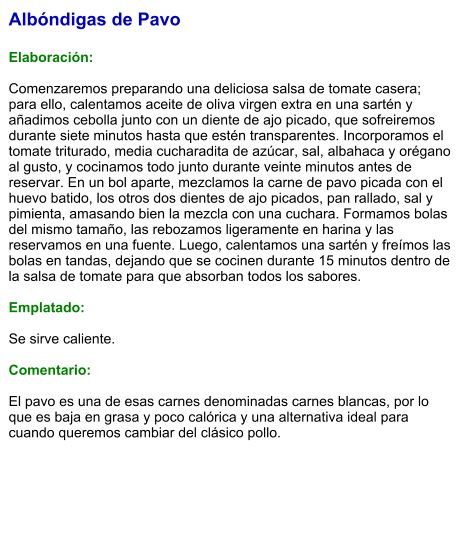 Albóndigas de Pavo

Elaboración:

Comenzaremos preparando una deliciosa salsa de tomate casera; para ello, calentamos aceite de oliva virgen extra en una sartén y añadimos cebolla junto con un diente de ajo picado, que sofreiremos durante siete minutos hasta que estén transparentes. Incorporamos el tomate triturado, media cucharadita de azúcar, sal, albahaca y orégano al gusto, y cocinamos todo junto durante veinte minutos antes de reservar. En un bol aparte, mezclamos la carne de pavo picada con el huevo batido, los otros dos dientes de ajo picados, pan rallado, sal y pimienta, amasando bien la mezcla con una cuchara. Formamos bolas del mismo tamaño, las rebozamos ligeramente en harina y las reservamos en una fuente. Luego, calentamos una sartén y freímos las bolas en tandas, dejando que se cocinen durante 15 minutos dentro de la salsa de tomate para que absorban todos los sabores.

Emplatado:

Se sirve caliente.

Comentario:

El pavo es una de esas carnes denominadas carnes blancas, por lo que es baja en grasa y poco calórica y una alternativa ideal para cuando queremos cambiar del clásico pollo.